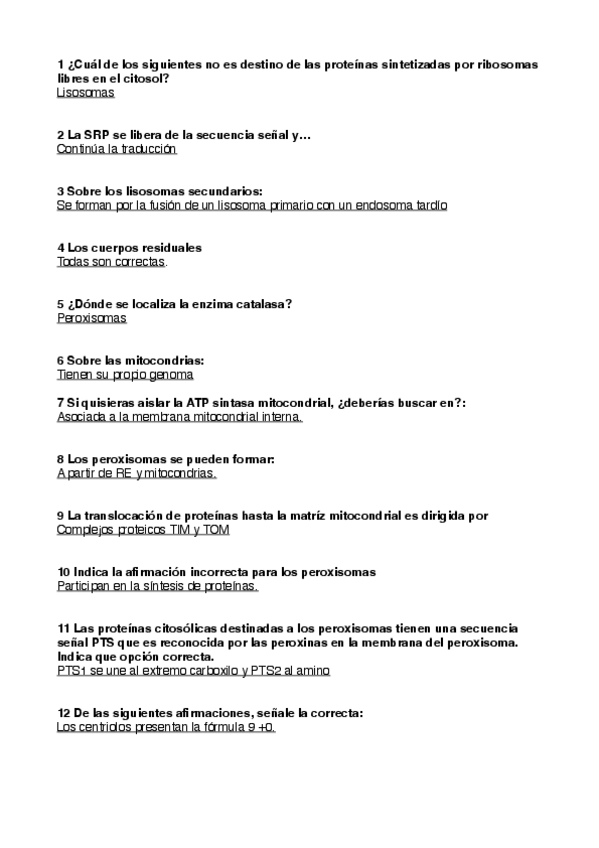 1 ¿Cuál de los siguientes no es destino de las proteínas sintetizadas por ribosomas libres en el citosol?
Lisosomas

2 La SRP se libera de la secuencia señal y…
Continúa la traducción

3 Sobre los lisosomas secundarios:
Se forman por la fusión de un lisosoma primario con un endosoma tardío

4 Los cuerpos residuales
Todas son correctas.

5 ¿Dónde se localiza la enzima catalasa?
Peroxisomas

6 Sobre las mitocondrias:
Tienen su propio genoma

7 Si quisieras aislar la ATP sintasa mitocondrial, ¿deberías buscar en?:
Asociada a la membrana mitocondrial interna.

8 Los peroxisomas se pueden formar:
A partir de RE y mitocondrias.

9 La translocación de proteínas hasta la matríz mitocondrial es dirigida por
Complejos proteicos TIM y TOM

10 Indica la afirmación incorrecta para los peroxisomas
Participan en la síntesis de proteínas.

11 Las proteínas citosólicas destinadas a los peroxisomas tienen una secuencia señal PTS que es reconocida por las peroxinas en la membrana del peroxisoma. Indica que opción correcta.
PTS1 se une al extremo carboxilo y PTS2 al amino

12 De las siguientes afirmaciones, señale la correcta:
Los centriolos presentan la fórmula 9 +0.